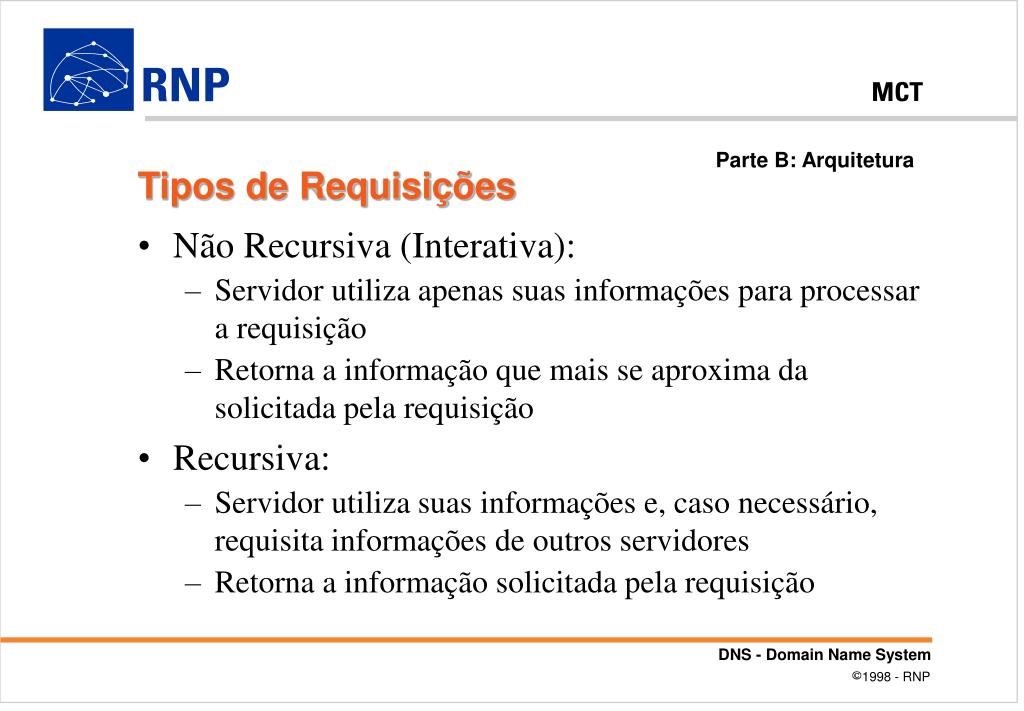 RNP

MCT

Parte B: Arquitetura

Tipos de Requisições

• Não Recursiva (Interativa):
– Servidor utiliza apenas suas informações para processar a requisição
– Retorna a informação que mais se aproxima da solicitada pela requisição

• Recursiva:
– Servidor utiliza suas informações e, caso necessário, requisita informações de outros servidores
– Retorna a informação solicitada pela requisição

DNS - Domain Name System

©1998 - RNP